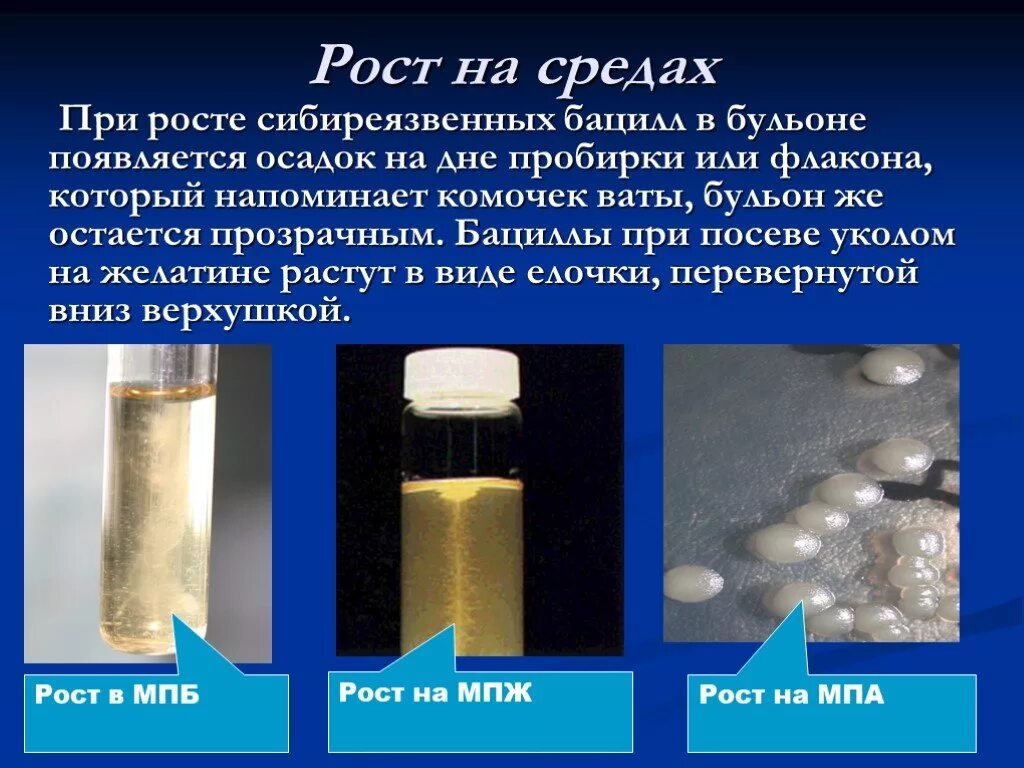 Рост на средах

При росте сибиреязвенных бацилл в бульоне появляется осадок на дне пробирки или флакона, который напоминает комочек ваты, бульон же остается прозрачным. Бациллы при посеве уколом на желатине растут в виде елочки, перевернутой вниз верхушкой.

Рост в МПБ

Рост на МПЖ

Рост на МПА